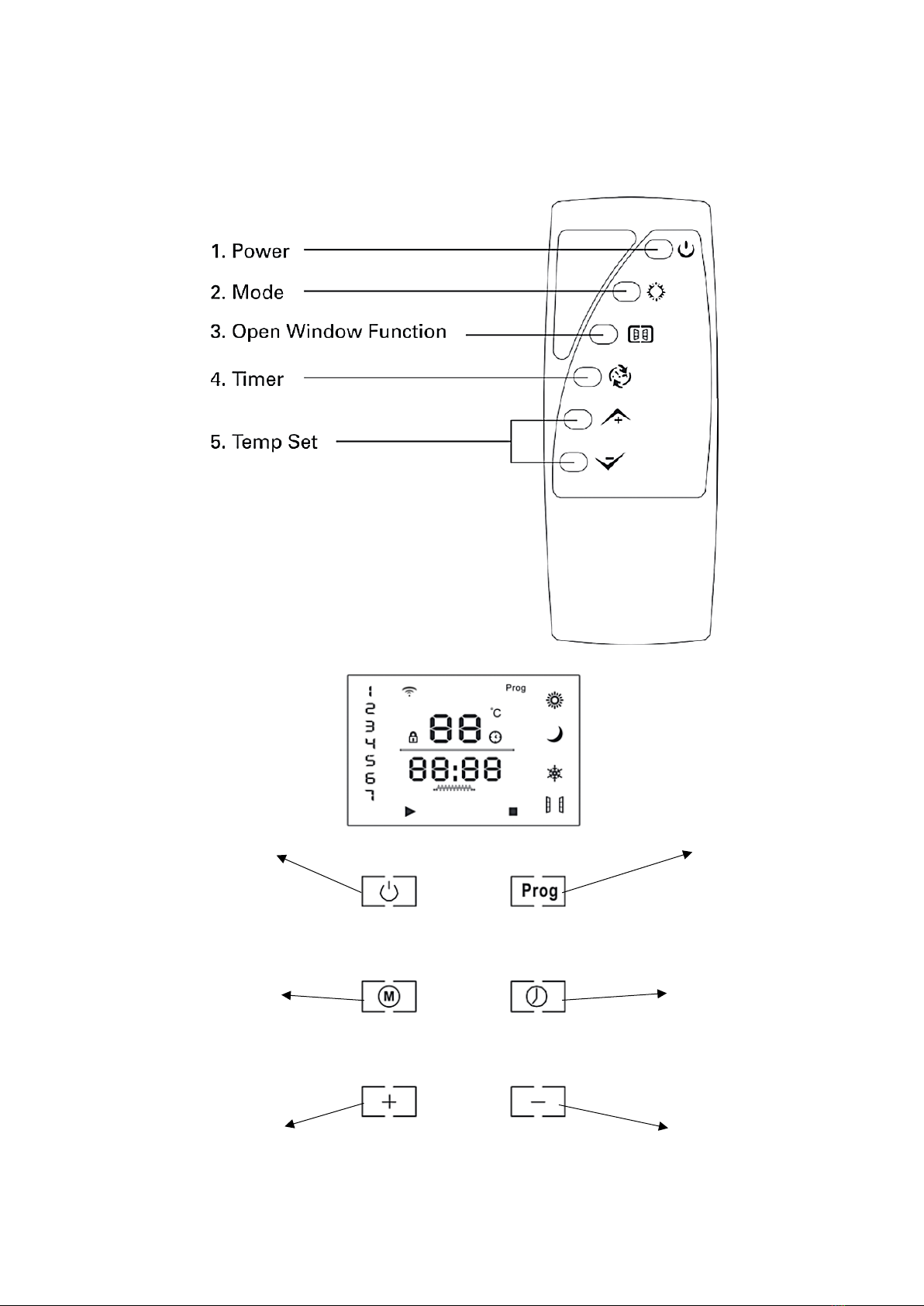 1. Power

2. Mode

3. Open Window Function

4. Timer

5. Temp Set

1
2
3
4
5
6
7
Prog
88 °C
88:88

Prog

M

+

−